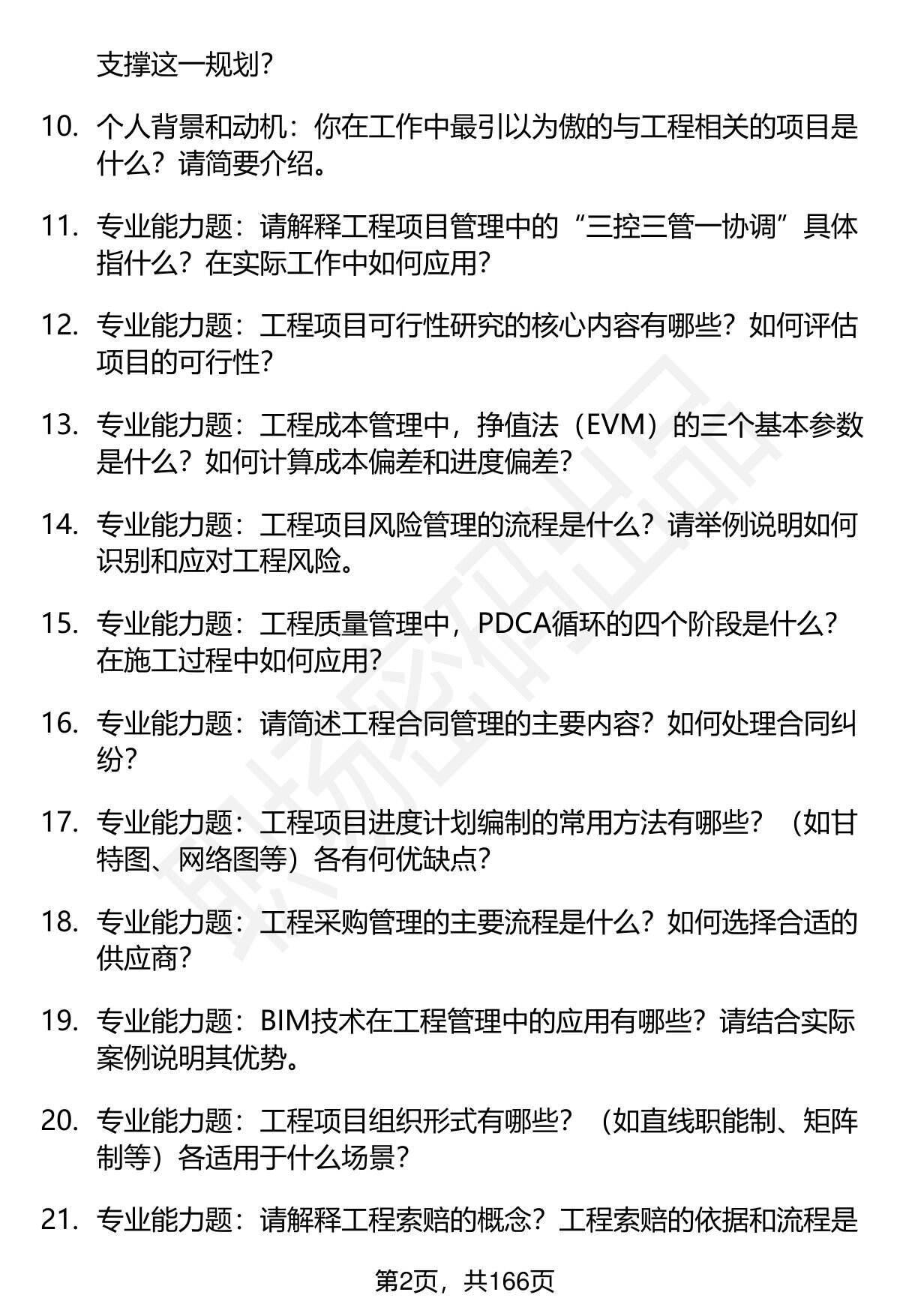 支撑这一规划？

10. 个人背景和动机：你在工作中最引以为傲的与工程相关的项目是什么？请简要介绍。

11. 专业能力题：请解释工程项目管理中的“三控三管一协调”具体指什么？在实际工作中如何应用？

12. 专业能力题：工程项目可行性研究的核心内容有哪些？如何评估项目的可行性？

13. 专业能力题：工程成本管理中，挣值法（EVM）的三个基本参数是什么？如何计算成本偏差和进度偏差？

14. 专业能力题：工程项目风险管理的流程是什么？请举例说明如何识别和应对工程风险。

15. 专业能力题：工程质量管理中，PDCA循环的四个阶段是什么？在施工过程中如何应用？

16. 专业能力题：请简述工程合同管理的主要内容？如何处理合同纠纷？

17. 专业能力题：工程项目进度计划编制的常用方法有哪些？（如甘特图、网络图等）各有何优缺点？

18. 专业能力题：工程采购管理的主要流程是什么？如何选择合适的供应商？

19. 专业能力题：BIM技术在工程管理中的应用有哪些？请结合实际案例说明其优势。

20. 专业能力题：工程项目组织形式有哪些？（如直线职能制、矩阵制等）各适用于什么场景？

21. 专业能力题：请解释工程索赔的概念？工程索赔的依据和流程是

第2页，共166页